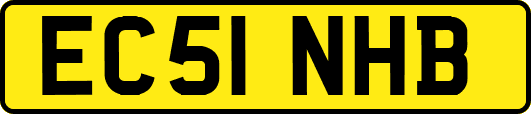 EC51 NHB